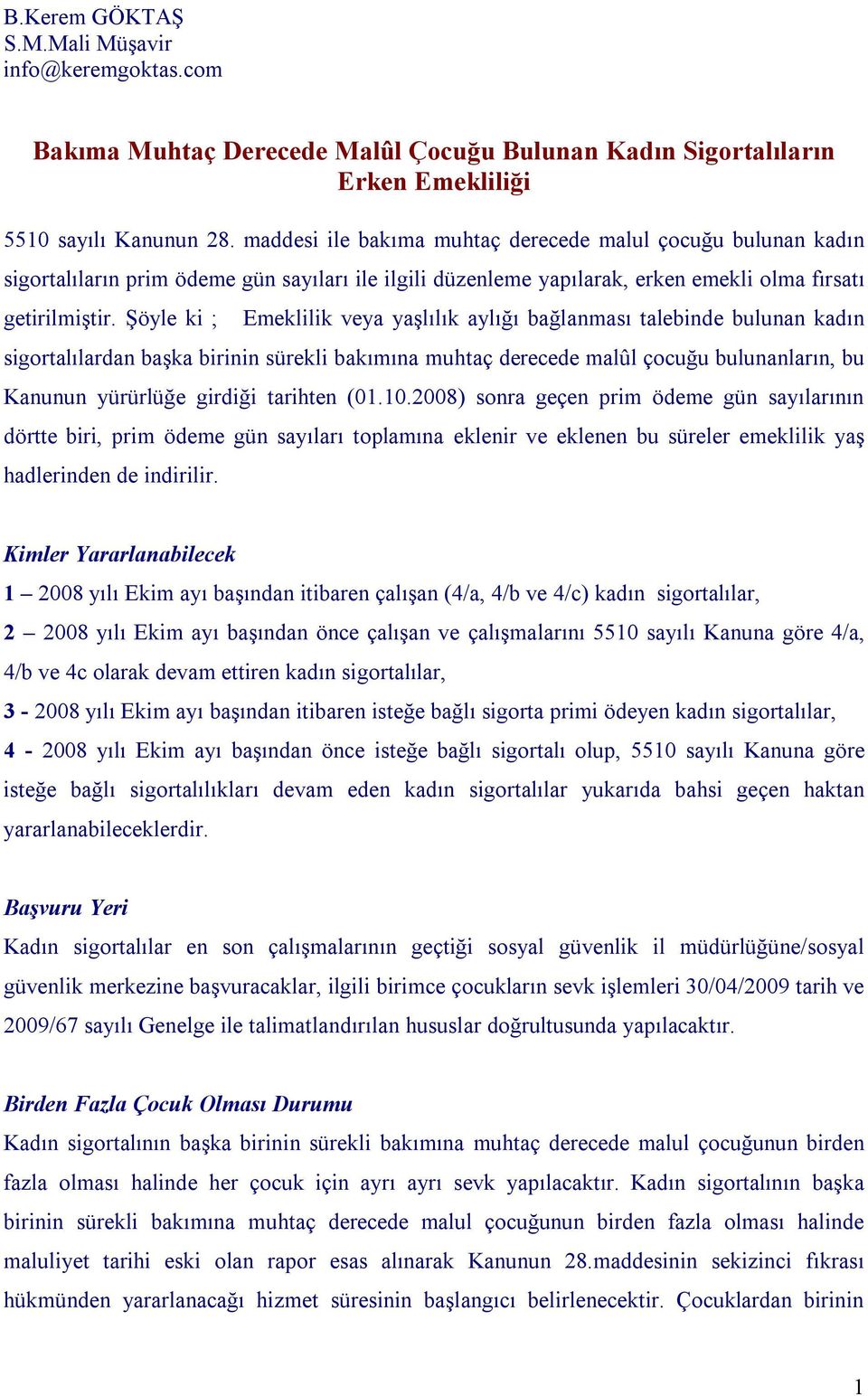 B.Kerem GÖKTAŞ
S.M.Mali Müşavir
info@keremgoktas.com

Bakıma Muhtaç Derecede Malûl Çocuğu Bulunan Kadın Sigortalıların Erken Emekliliği

5510 sayılı Kanunun 28. maddesi ile bakıma muhtaç derecede malul çocuğu bulunan kadın sigortalıların prim ödeme gün sayıları ile ilgili düzenleme yapılarak, erken emekli olma fırsatı getirilmiştir. Şöyle ki ; Emeklilik veya yaşlılık aylığı bağlanması talebinde bulunan kadın sigortalılardan başka birinin sürekli bakımına muhtaç derecede malûl çocuğu bulunanların, bu Kanunun yürürlüğe girdiği tarihten (01.10.2008) sonra geçen prim ödeme gün sayılarının dörtte biri, prim ödeme gün sayıları toplamına eklenir ve eklenen bu süreler emeklilik yaş hadlerinden de indirilir.

Kimler Yararlanabilecek
1 – 2008 yılı Ekim ayı başından itibaren çalışan (4/a, 4/b ve 4/c) kadın sigortalılar,
2 – 2008 yılı Ekim ayı başından önce çalışan ve çalışmalarını 5510 sayılı Kanuna göre 4/a, 4/b ve 4c olarak devam ettiren kadın sigortalılar,
3 - 2008 yılı Ekim ayı başından itibaren isteğe bağlı sigorta primi ödeyen kadın sigortalılar,
4 - 2008 yılı Ekim ayı başından önce isteğe bağlı sigortalı olup, 5510 sayılı Kanuna göre isteğe bağlı sigortalılıkları devam eden kadın sigortalılar yukarıda bahsi geçen haktan yararlanabileceklerdir.

Başvuru Yeri
Kadın sigortalılar en son çalışmalarının geçtiği sosyal güvenlik il müdürlüğüne/sosyal güvenlik merkezine başvuracaklar, ilgili birimce çocukların sevk işlemleri 30/04/2009 tarih ve 2009/67 sayılı Genelge ile talimatlandırılan hususlar doğrultusunda yapılacaktır.

Birden Fazla Çocuk Olması Durumu
Kadın sigortalının başka birinin sürekli bakımına muhtaç derecede malul çocuğunun birden fazla olması halinde her çocuk için ayrı ayrı sevk yapılacaktır. Kadın sigortalının başka birinin sürekli bakımına muhtaç derecede malul çocuğunun birden fazla olması halinde maluliyet tarihi eski olan rapor esas alınarak Kanunun 28.maddesinin sekizinci fıkrası hükmünden yararlanacağı hizmet süresinin başlangıcı belirlenecektir. Çocuklardan birinin

1